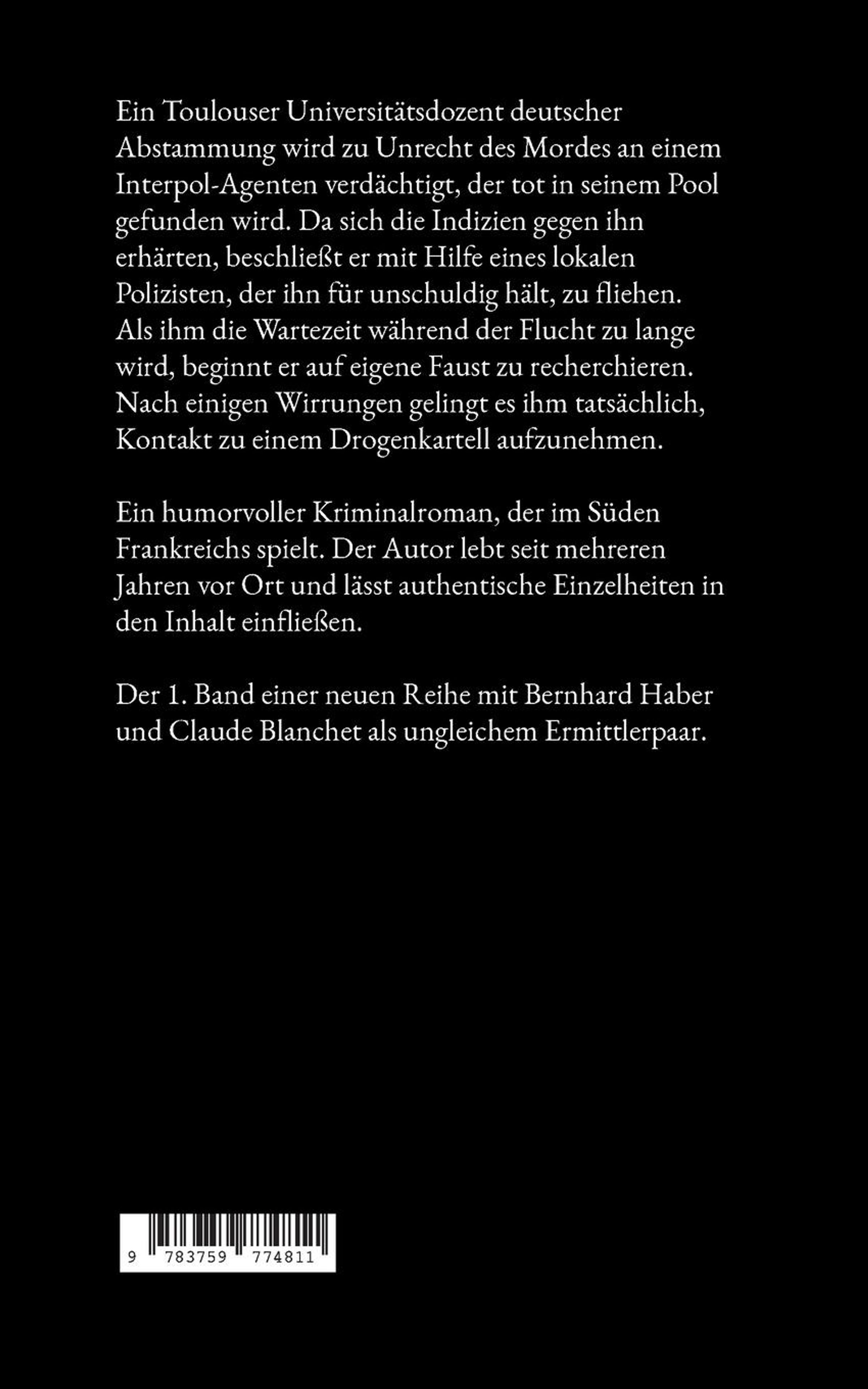 Ein Toulouser Universitätsdozent deutscher Abstammung wird zu Unrecht des Mordes an einem Interpol-Agenten verdächtigt, der tot in seinem Pool gefunden wird. Da sich die Indizien gegen ihn erhärten, beschließt er mit Hilfe eines lokalen Polizisten, der ihn für unschuldig hält, zu fliehen. Als ihm die Wartezeit während der Flucht zu lange wird, beginnt er auf eigene Faust zu recherchieren. Nach einigen Wirrungen gelingt es ihm tatsächlich, Kontakt zu einem Drogenkartell aufzunehmen.

Ein humorvoller Kriminalroman, der im Süden Frankreichs spielt. Der Autor lebt seit mehreren Jahren vor Ort und lässt authentische Einzelheiten in den Inhalt einfließen.

Der 1. Band einer neuen Reihe mit Bernhard Haber und Claude Blanchet als ungleichem Ermittlerpaar.

9 783759 774811